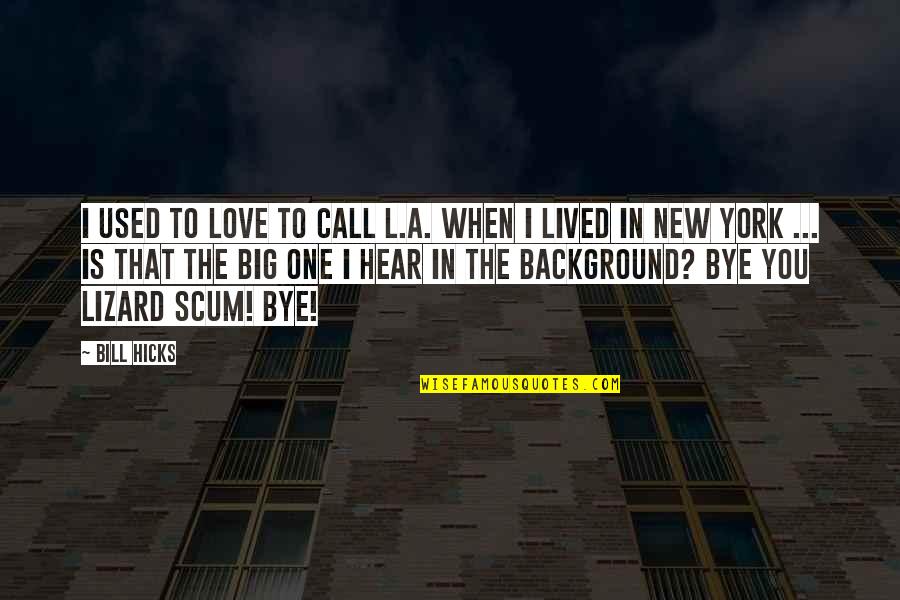 I USED TO LOVE TO CALL L.A. WHEN I LIVED IN NEW YORK ... IS THAT THE BIG ONE I HEAR IN THE BACKGROUND? BYE YOU LIZARD SCUM! BYE!

~ BILL HICKS

WISEFAMOUSQUOTES.COM